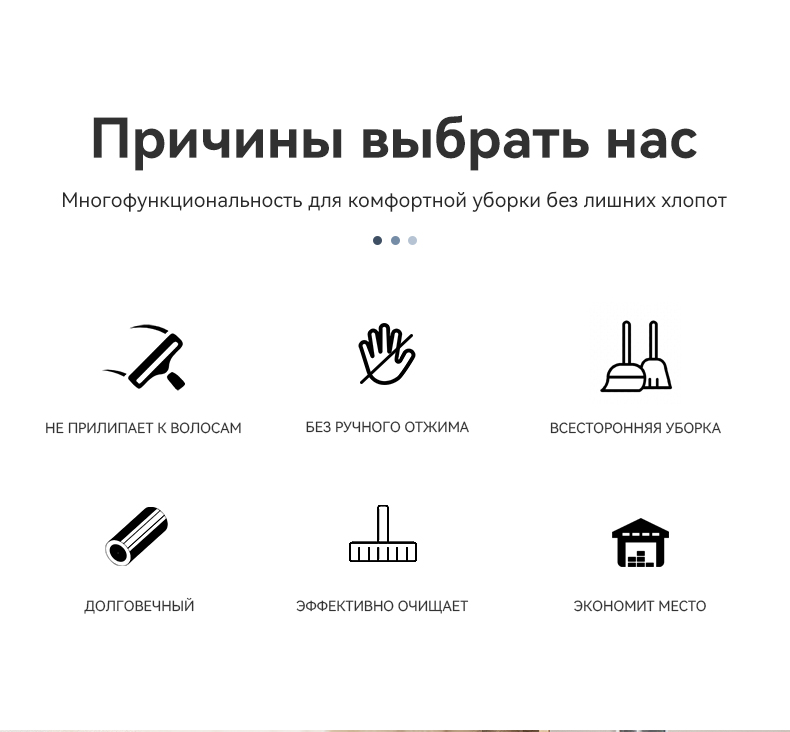 Причины выбрать нас

Многофункциональность для комфортной уборки без лишних хлопот

НЕ ПРИЛИПАЕТ К ВОЛОСАМ

БЕЗ РУЧНОГО ОТЖИМА

ВСЕСТОРОННЯЯ УБОРКА

ДОЛГОВЕЧНЫЙ

ЭФФЕКТИВНО ОЧИЩАЕТ

ЭКОНОМИТ МЕСТО